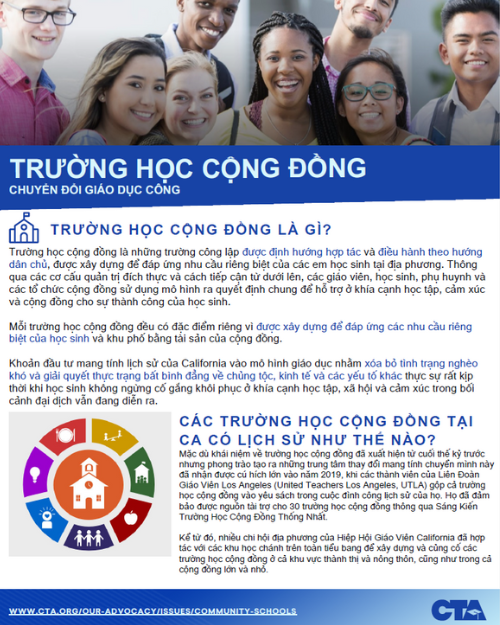 TRƯỜNG HỌC CỘNG ĐỒNG
CHUYỂN ĐỔI GIÁO DỤC CÔNG

TRƯỜNG HỌC CỘNG ĐỒNG LÀ GÌ?

Trường học cộng đồng là những trường công lập được định hướng hợp tác và điều hành theo hướng dân chủ, được xây dựng để đáp ứng nhu cầu riêng biệt của các em học sinh tại địa phương. Thông qua các cơ cấu quản trị đích thực và cách tiếp cận từ dưới lên, các giáo viên, học sinh, phụ huynh và các tổ chức cộng đồng sử dụng mô hình ra quyết định chung để hỗ trợ ở khía cạnh học tập, cảm xúc và cộng đồng cho sự thành công của học sinh.

Mỗi trường học cộng đồng đều có đặc điểm riêng vì được xây dựng để đáp ứng các nhu cầu riêng biệt của học sinh và khu phố bằng tài sản của cộng đồng.

Khoản đầu tư mang tính lịch sử của California vào mô hình giáo dục nhằm xóa bỏ tình trạng nghèo khó và giải quyết thực trạng bất bình đẳng về chủng tộc, kinh tế và các yếu tố khác thực sự rất kịp thời khi học sinh không ngừng cố gắng khôi phục ở khía cạnh học tập, xã hội và cảm xúc trong bối cảnh đại dịch vẫn đang diễn ra.

CÁC TRƯỜNG HỌC CỘNG ĐỒNG TẠI CA CÓ LỊCH SỬ NHƯ THẾ NÀO?

Mặc dù khái niệm về trường học cộng đồng đã xuất hiện từ cuối thế kỷ trước nhưng phong trào tạo ra những trung tâm thay đổi mang tính chuyển mình này đã nhận được cú hích lớn vào năm 2019, khi các thành viên của Liên Đoàn Giáo Viên Los Angeles (United Teachers Los Angeles, UTLA) gộp cả trường học cộng đồng vào yêu sách trong cuộc đình công lịch sử của họ. Họ đã đảm bảo được nguồn tài trợ cho 30 trường học cộng đồng thông qua Sáng Kiến Trường Học Cộng Đồng Thống Nhất.

Kể từ đó, nhiều chi hội địa phương của Hiệp Hội Giáo Viên California đã hợp tác với các khu học chánh trên toàn tiểu bang để xây dựng và củng cố các trường học cộng đồng ở cả khu vực thành thị và nông thôn, cũng như trong cả cộng đồng lớn và nhỏ.

WWW.CTA.ORG/OUR-ADVOCACY/ISSUES/COMMUNITY-SCHOOLS
CTA